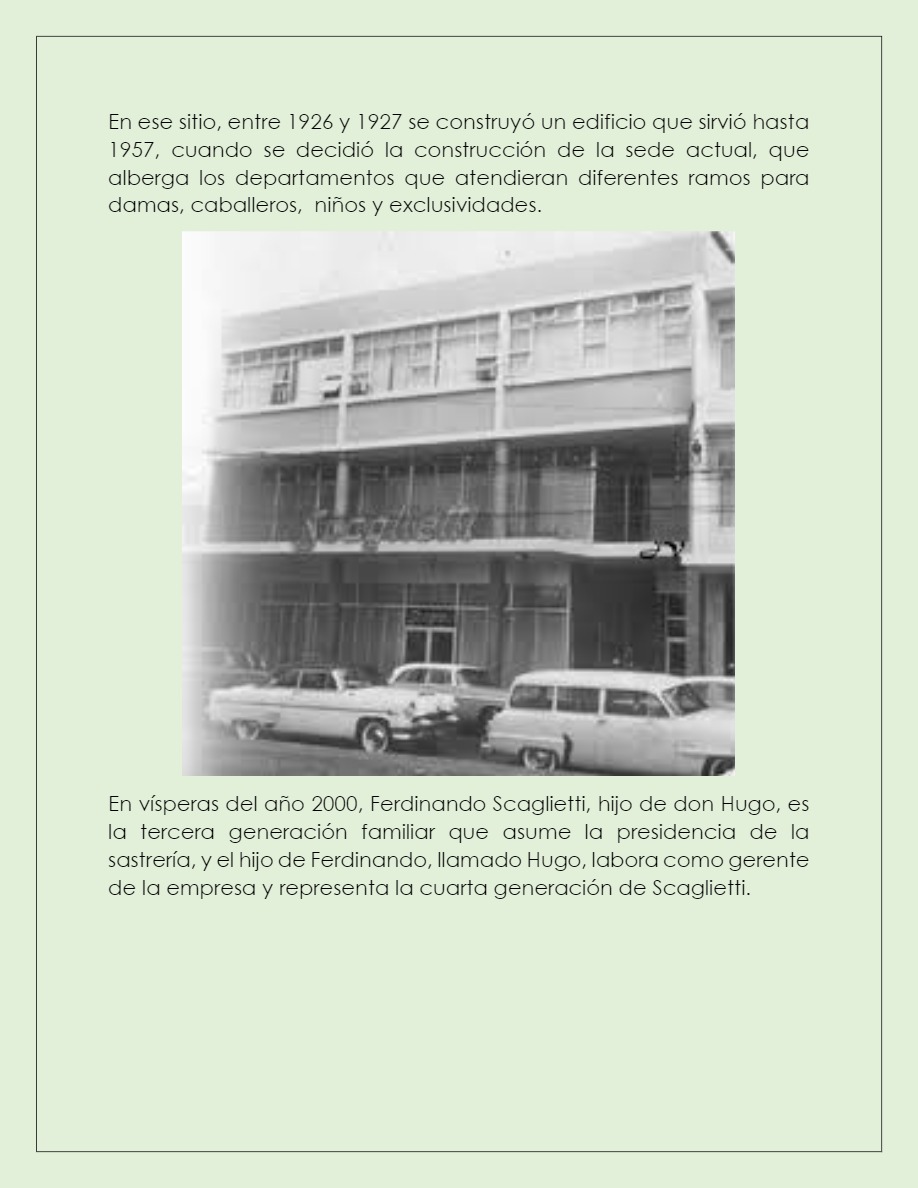 En ese sitio, entre 1926 y 1927 se construyó un edificio que sirvió hasta 1957, cuando se decidió la construcción de la sede actual, que alberga los departamentos que atendieran diferentes ramos para damas, caballeros, niños y exclusividades.

Scaglietti

En vísperas del año 2000, Ferdinando Scaglietti, hijo de don Hugo, es la tercera generación familiar que asume la presidencia de la sastrería, y el hijo de Ferdinando, llamado Hugo, labora como gerente de la empresa y representa la cuarta generación de Scaglietti.